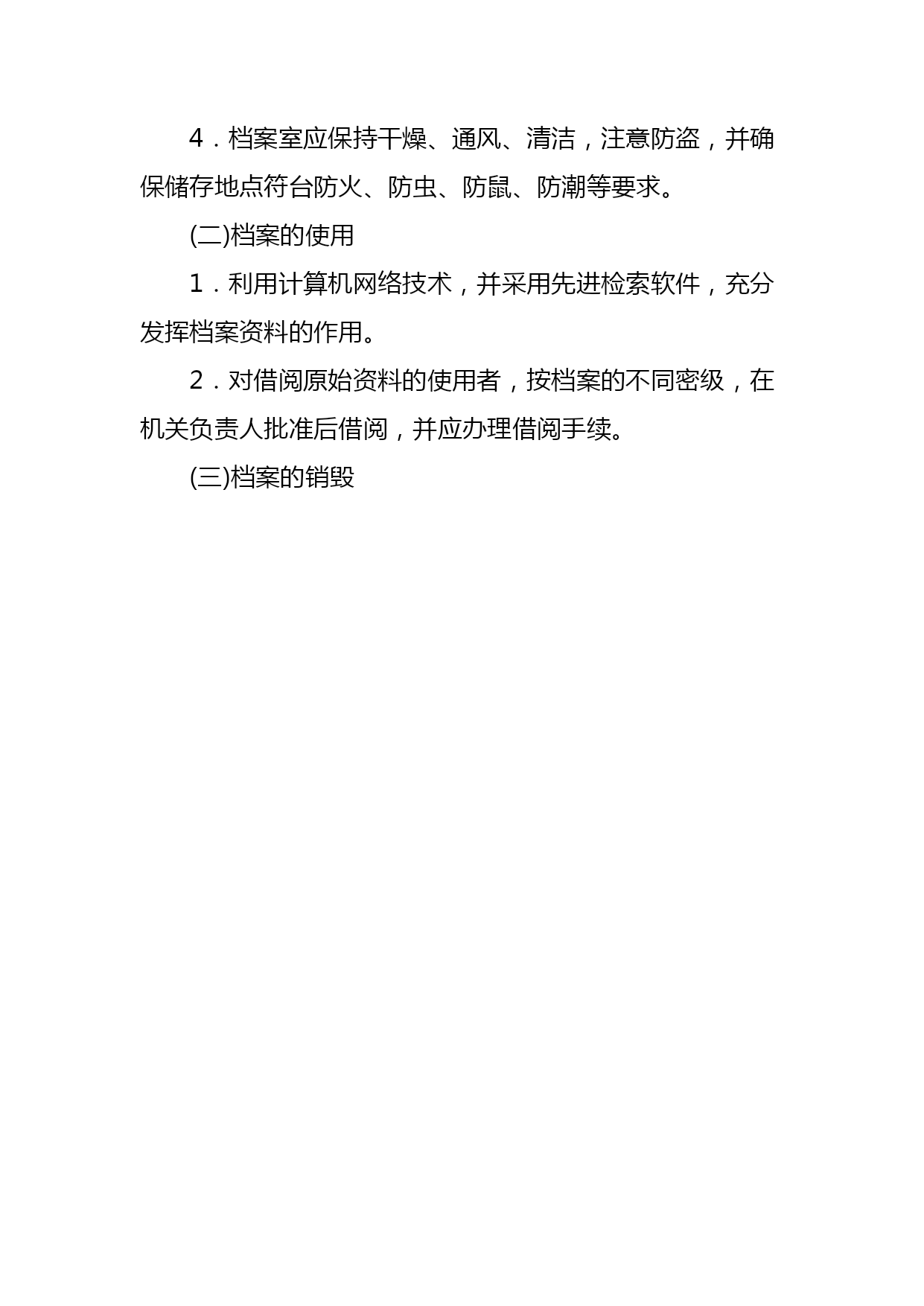 4．档案室应保持干燥、通风、清洁，注意防盗，并确保储存地点符台防火、防虫、防鼠、防潮等要求。

(二)档案的使用

1．利用计算机网络技术，并采用先进检索软件，充分发挥档案资料的作用。

2．对借阅原始资料的使用者，按档案的不同密级，在机关负责人批准后借阅，并应办理借阅手续。

(三)档案的销毁